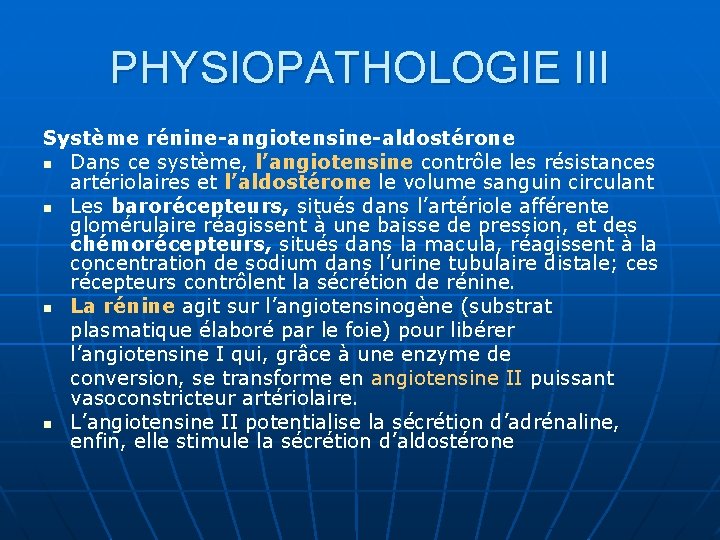 PHYSIOPATHOLOGIE III

Système rénine-angiotensine-aldostérone

- Dans ce système, l’angiotensine contrôle les résistances artériolaires et l’aldostérone le volume sanguin circulant
- Les barorécepteurs, situés dans l’artériole afférente glomérulaire réagissent à une baisse de pression, et des chémorécepteurs, situés dans la macula, réagissent à la concentration de sodium dans l’urine tubulaire distale; ces récepteurs contrôlent la sécrétion de rénine.
- La rénine agit sur l’angiotensinogène (substrat plasmatique élaboré par le foie) pour libérer l’angiotensine I qui, grâce à une enzyme de conversion, se transforme en angiotensine II puissant vasoconstricteur artériolaire.
- L’angiotensine II potentialise la sécrétion d’adrénaline, enfin, elle stimule la sécrétion d’aldostérone